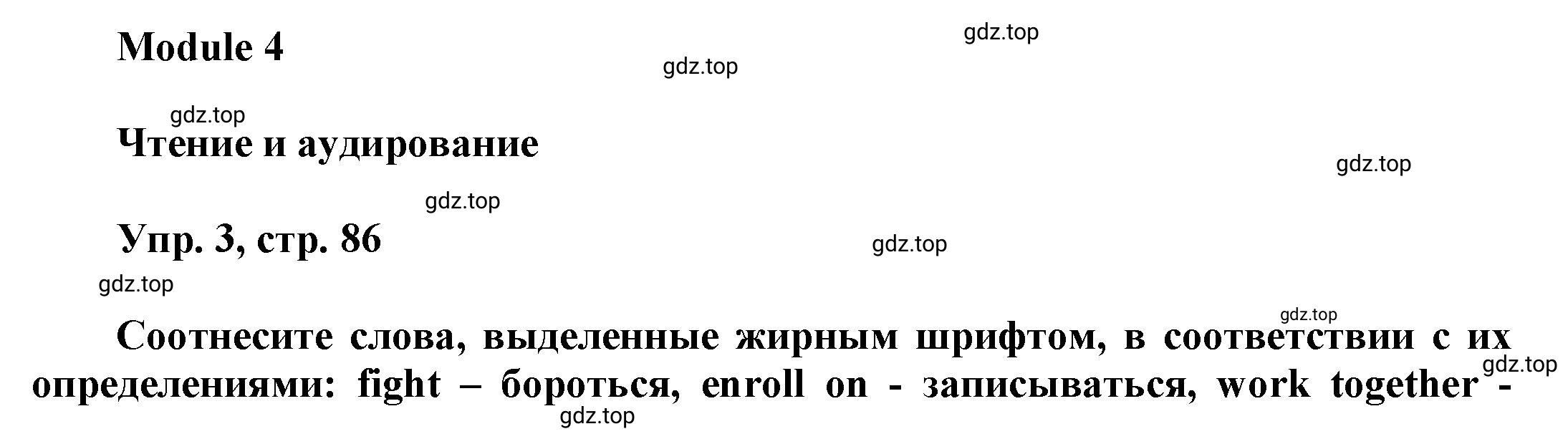 Module 4

gdz.top

gdz.top

gdz.top

Чтение и аудирование

gdz.top

gdz.top

Упр. 3, стр. 86

gdz.top

gdz.top

gdz.top

Соотнесите слова, выделенные жирным шрифтом, в соответствии с их определениями: fight – бороться, enroll on - записываться, work together -

gdz.top

gdz.top